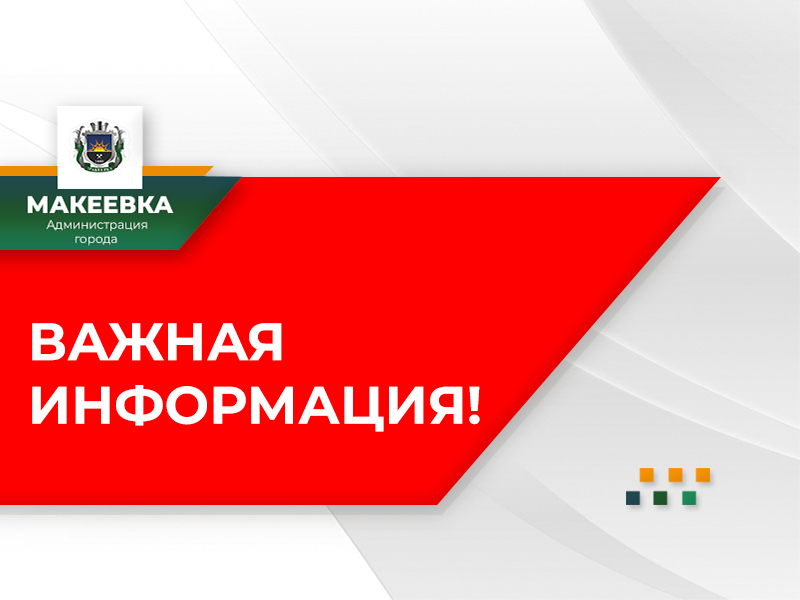 МАКЕЕВКА
Администрация
города

ВАЖНАЯ
ИНФОРМАЦИЯ!